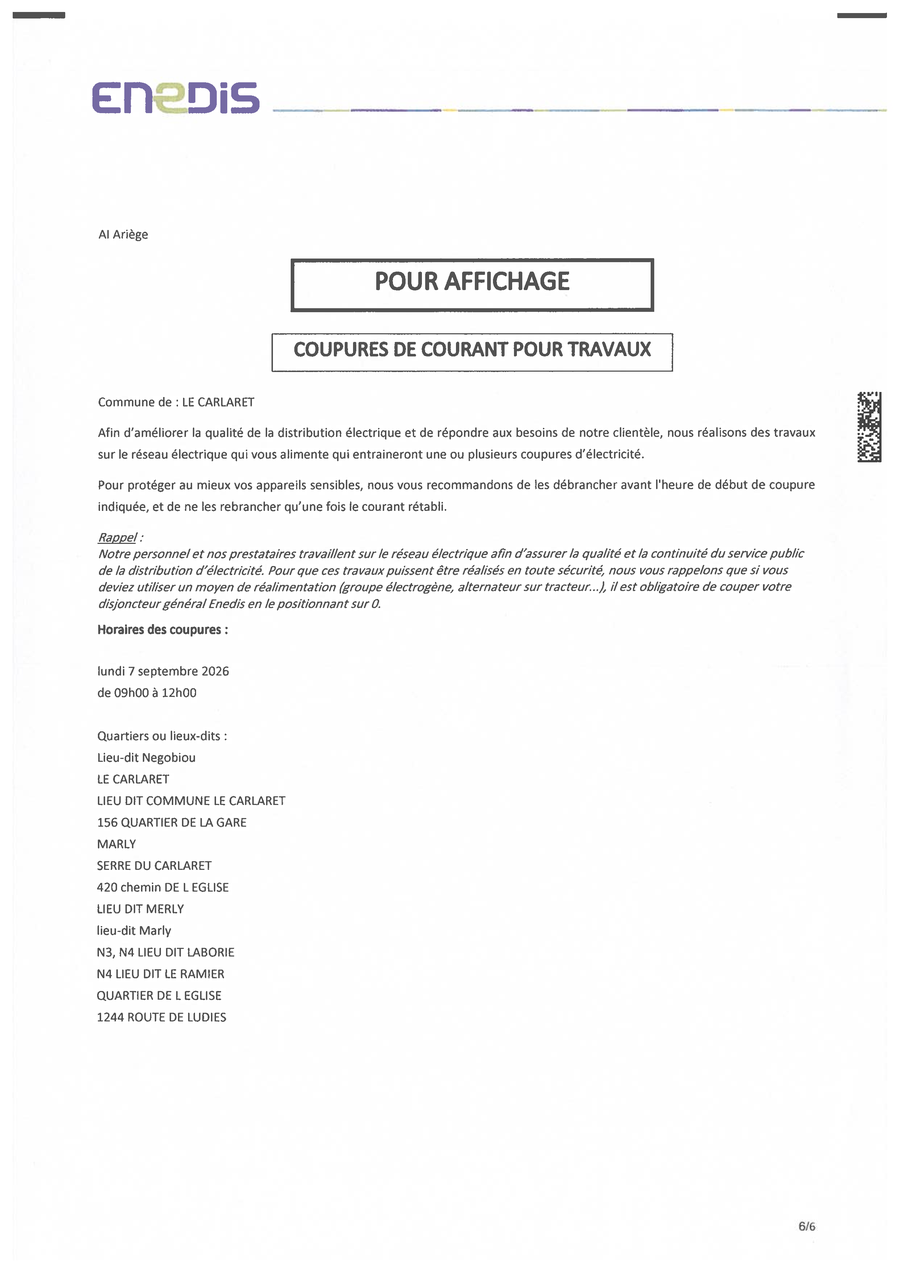 ENEDIS

AI Ariège

POUR AFFICHAGE

COUPURES DE COURANT POUR TRAVAUX

Commune de : LE CARLARET

Afin d'améliorer la qualité de la distribution électrique et de répondre aux besoins de notre clientèle, nous réalisons des travaux sur le réseau électrique qui vous alimente qui entraineront une ou plusieurs coupures d'électricité.

Pour protéger au mieux vos appareils sensibles, nous vous recommandons de les débrancher avant l'heure de début de coupure indiquée, et de ne les rebrancher qu'une fois le courant rétabli.

Rappel :
Notre personnel et nos prestataires travaillent sur le réseau électrique afin d'assurer la qualité et la continuité du service public de la distribution d'électricité. Pour que ces travaux puissent être réalisés en toute sécurité, nous vous rappelons que si vous deviez utiliser un moyen de réalimentation (groupe électrogène, alternateur sur tracteur...), il est obligatoire de couper votre disjoncteur général Enedis en le positionnant sur 0.

Horaires des coupures :

lundi 7 septembre 2026
de 09h00 à 12h00

Quartiers ou lieux-dits :
Lieu-dit Negobiou
LE CARLARET
LIEU DIT COMMUNE LE CARLARET
156 QUARTIER DE LA GARE
MARLY
SERRE DU CARLARET
420 chemin DE L EGLISE
LIEU DIT MERLY
lieu-dit Marly
N3, N4 LIEU DIT LABORIE
N4 LIEU DIT LE RAMIER
QUARTIER DE L EGLISE
1244 ROUTE DE LUDIES

6/6